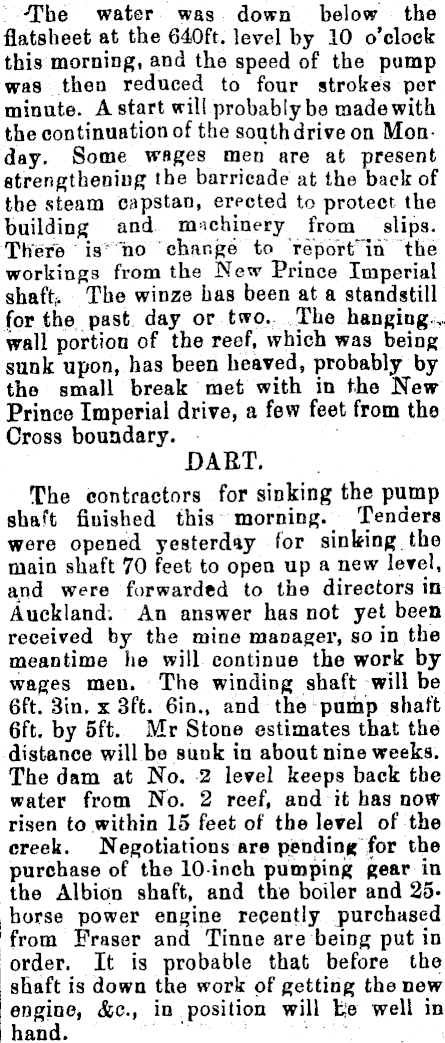 The water was down below the flatsheet at the 640ft. level by 10 o'clock this morning, and the speed of the pump was then reduced to four strokes per minute. A start will probably be made with the continuation of the south drive on Monday. Some wages men are at present strengthening the barricade at the back of the steam capstan, erected to protect the building and machinery from slips. There is no change to report in the workings from the New Prince Imperial shaft. The winze has been at a standstill for the past day or two. The hanging wall portion of the reef, which was being sunk upon, has been heaved, probably by the small break met with in the New Prince Imperial drive, a few feet from the Cross boundary.

DART.

The contractors for sinking the pump shaft finished this morning. Tenders were opened yesterday for sinking the main shaft 70 feet to open up a new level, and were forwarded to the directors in Auckland. An answer has not yet been received by the mine manager, so in the meantime he will continue the work by wages men. The winding shaft will be 6ft. 3in. x 3ft. 6in., and the pump shaft 6ft. by 5ft. Mr Stone estimates that the distance will be sunk in about nine weeks. The dam at No. 2 level keeps back the water from No. 2 reef, and it has now risen to within 15 feet of the level of the creek. Negotiations are pending for the purchase of the 10-inch pumping gear in the Albion shaft, and the boiler and 25-horse power engine recently purchased from Fraser and Tinne are being put in order. It is probable that before the shaft is down the work of getting the new engine, &c., in position will be well in hand.